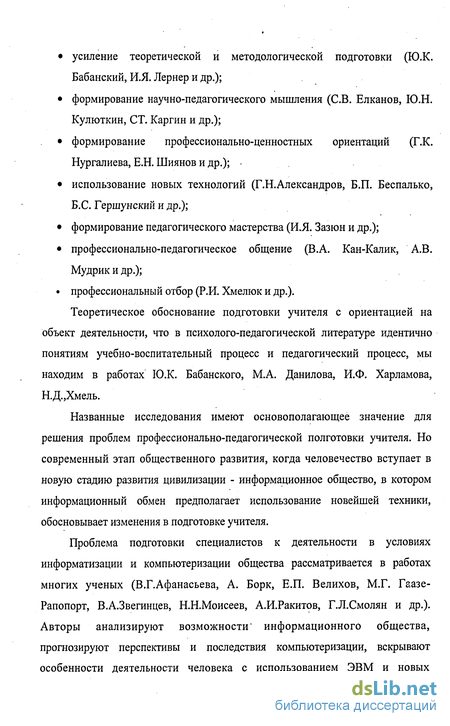 • усиление теоретической и методологической подготовки (Ю.К. Бабанский, И.Я. Лернер и др.);

• формирование научно-педагогического мышления (С.В. Елканов, Ю.Н. Кулюткин, СТ. Каргин и др.);

• формирование профессионально-ценностных ориентаций (Г.К. Нургалиева, Е.Н. Шиянов и др.);

• использование новых технологий (Г.Н.Александров, Б.П. Беспалько, Б.С. Гершунский и др.);

• формирование педагогического мастерства (И.Я. Зазюн и др.);

• профессионально-педагогическое общение (В.А. Кан-Калик, А.В. Мудрик и др.);

• профессиональный отбор (Р.И. Хмелюк и др.).

Теоретическое обоснование подготовки учителя с ориентацией на объект деятельности, что в психолого-педагогической литературе идентично понятиям учебно-воспитательный процесс и педагогический процесс, мы находим в работах Ю.К. Бабанского, М.А. Данилова, И.Ф. Харламова, Н.Д.,Хмель.

Названные исследования имеют основополагающее значение для решения проблем профессионально-педагогической подготовки учителя. Но современный этап общественного развития, когда человечество вступает в новую стадию развития цивилизации - информационное общество, в котором информационный обмен предполагает использование новейшей техники, обосновывает изменения в подготовке учителя.

Проблема подготовки специалистов к деятельности в условиях информатизации и компьютеризации общества рассматривается в работах многих ученых (В.Г.Афанасьева, А. Борк, Е.П. Велихов, М.Г. Гаазе-Рапопорт, В.А.Звегинцев, Н.Н.Моисеев, А.И.Ракитов, Г.Л.Смолян и др.). Авторы анализируют возможности информационного общества, прогнозируют перспективы и последствия компьютеризации, вскрывают особенности деятельности человека с использованием ЭВМ и новых

dsLib.net
библиотека диссертаций